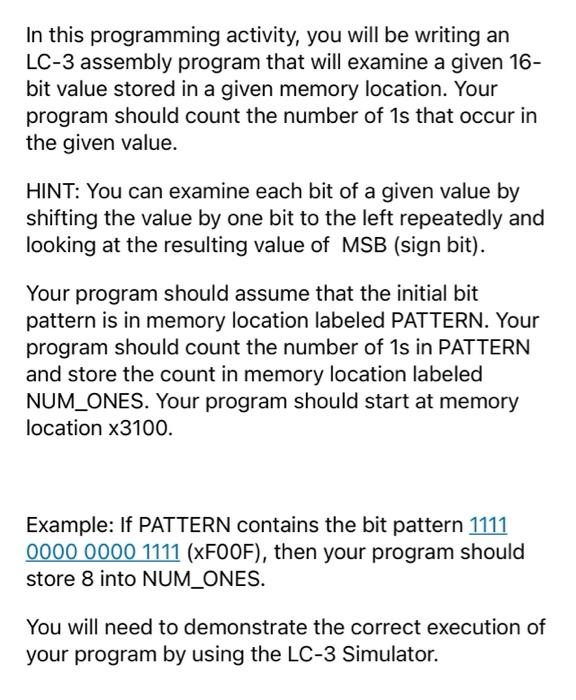 In this programming activity, you will be writing an LC-3 assembly program that will examine a given 16-bit value stored in a given memory location. Your program should count the number of 1s that occur in the given value.

HINT: You can examine each bit of a given value by shifting the value by one bit to the left repeatedly and looking at the resulting value of MSB (sign bit).

Your program should assume that the initial bit pattern is in memory location labeled PATTERN. Your program should count the number of 1s in PATTERN and store the count in memory location labeled NUM_ONES. Your program should start at memory location x3100.

Example: If PATTERN contains the bit pattern 1111 0000 0000 1111 (xF00F), then your program should store 8 into NUM_ONES.

You will need to demonstrate the correct execution of your program by using the LC-3 Simulator.